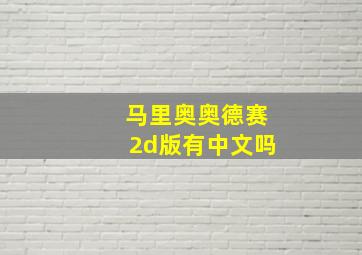 马里奥奥德赛
2d版有中文吗